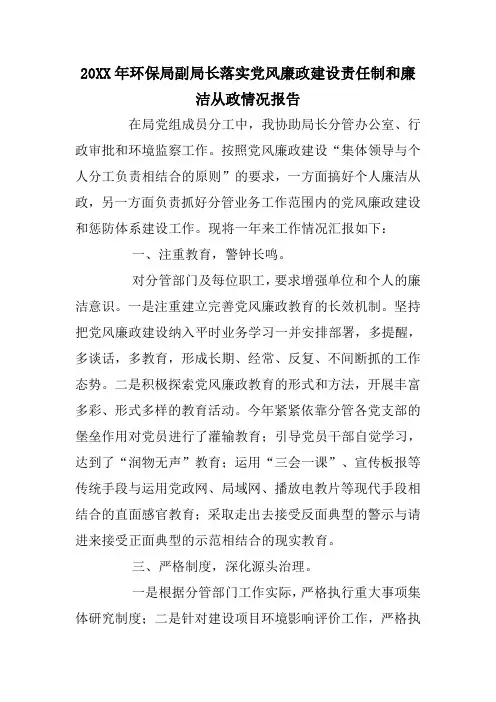 20XX年环保局副局长落实党风廉政建设责任制和廉洁从政情况报告

在局党组成员分工中，我协助局长分管办公室、行政审批和环境监察工作。按照党风廉政建设“集体领导与个人分工负责相结合的原则”的要求，一方面搞好个人廉洁从政，另一方面负责抓好分管业务工作范围内的党风廉政建设和惩防体系建设工作。现将一年来工作情况汇报如下：

一、注重教育，警钟长鸣。

对分管部门及每位职工，要求增强单位和个人的廉洁意识。一是注重建立完善党风廉政教育的长效机制。坚持把党风廉政建设纳入平时业务学习一并安排部署，多提醒，多谈话，多教育，形成长期、经常、反复、不间断抓的工作态势。二是积极探索党风廉政教育的形式和方法，开展丰富多彩、形式多样的教育活动。今年紧紧依靠分管各党支部的堡垒作用对党员进行了灌输教育；引导党员干部自觉学习，达到了“润物无声”教育；运用“三会一课”、宣传板报等传统手段与运用党政网、局域网、播放电教片等现代手段相结合的直面感官教育；采取走出去接受反面典型的警示与请进来接受正面典型的示范相结合的现实教育。

三、严格制度，深化源头治理。

一是根据分管部门工作实际，严格执行重大事项集体研究制度；二是针对建设项目环境影响评价工作，严格执